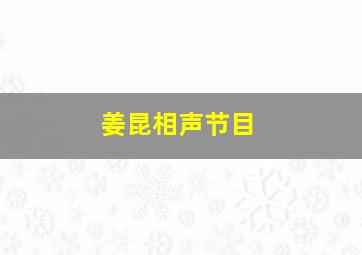 姜昆相声节目